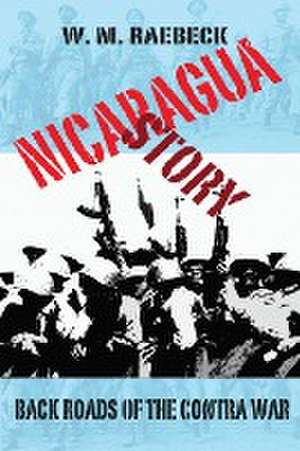 W. M. RAEBECK

NICARAGUA STORY

BACK ROADS OF THE CONTRA WAR